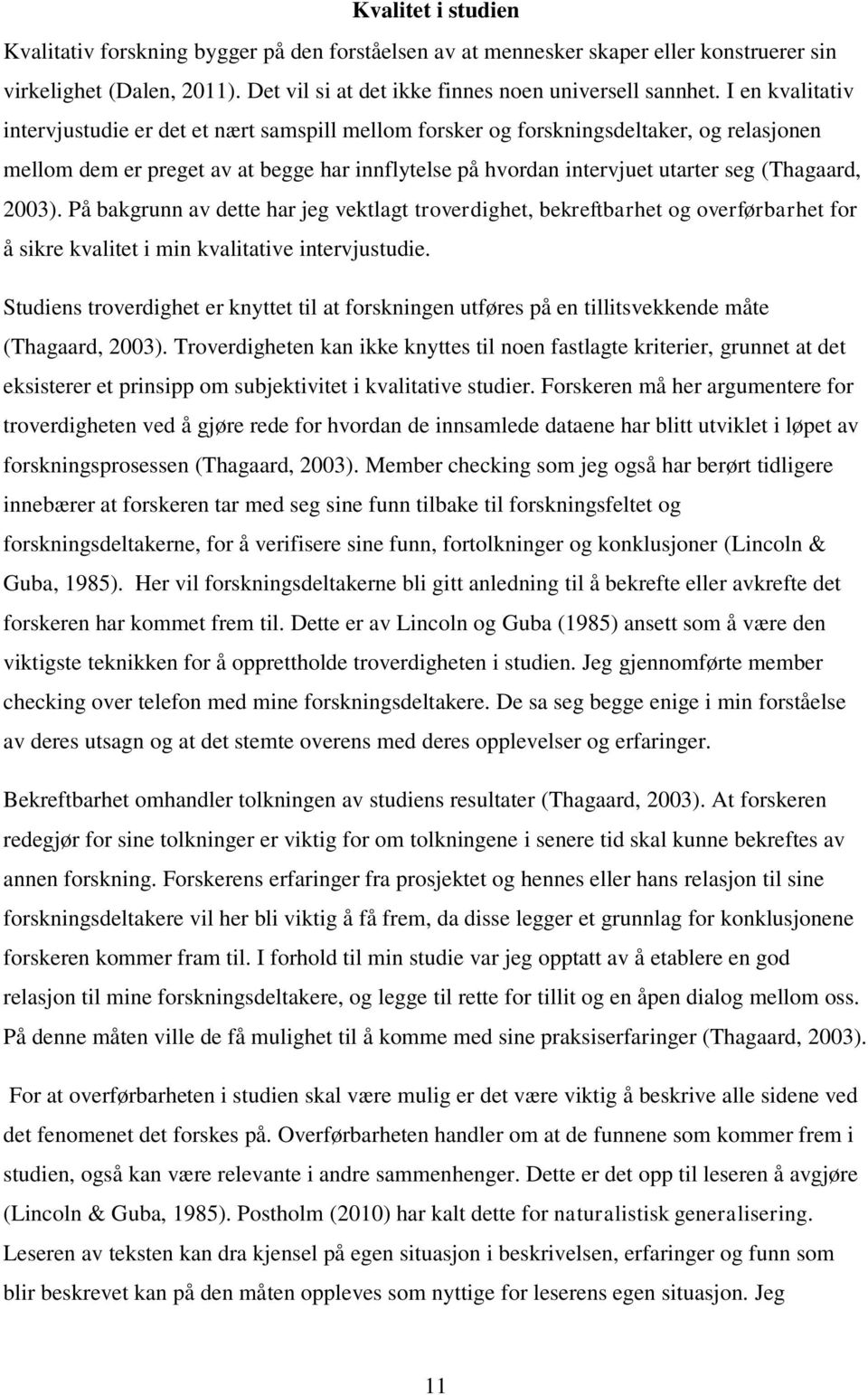 Kvalitet i studien

Kvalitativ forskning bygger på den forståelsen av at mennesker skaper eller konstruerer sin virkelighet (Dalen, 2011). Det vil si at det ikke finnes noen universell sannhet. I en kvalitativ intervjustudie er det et nært samspill mellom forsker og forskningsdeltaker, og relasjonen mellom dem er preget av at begge har innflytelse på hvordan intervjuet utarter seg (Thagaard, 2003). På bakgrunn av dette har jeg vektlagt troverdighet, bekreftbarhet og overførbarhet for å sikre kvalitet i min kvalitative intervjustudie.

Studiens troverdighet er knyttet til at forskningen utføres på en tillitsvekkende måte (Thagaard, 2003). Troverdigheten kan ikke knyttes til noen fastlagte kriterier, grunnet at det eksisterer et prinsipp om subjektivitet i kvalitative studier. Forskeren må her argumentere for troverdigheten ved å gjøre rede for hvordan de innsamlede dataene har blitt utviklet i løpet av forskningsprosessen (Thagaard, 2003). Member checking som jeg også har berørt tidligere innebærer at forskeren tar med seg sine funn tilbake til forskningsfeltet og forskningsdeltakerne, for å verifisere sine funn, fortolkninger og konklusjoner (Lincoln & Guba, 1985). Her vil forskningsdeltakerne bli gitt anledning til å bekrefte eller avkrefte det forskeren har kommet frem til. Dette er av Lincoln og Guba (1985) ansett som å være den viktigste teknikken for å opprettholde troverdigheten i studien. Jeg gjennomførte member checking over telefon med mine forskningsdeltakere. De sa seg begge enige i min forståelse av deres utsagn og at det stemte overens med deres opplevelser og erfaringer.

Bekreftbarhet omhandler tolkningen av studiens resultater (Thagaard, 2003). At forskeren redegjør for sine tolkninger er viktig for om tolkningene i senere tid skal kunne bekreftes av annen forskning. Forskerens erfaringer fra prosjektet og hennes eller hans relasjon til sine forskningsdeltakere vil her bli viktig å få frem, da disse legger et grunnlag for konklusjonene forskeren kommer fram til. I forhold til min studie var jeg opptatt av å etablere en god relasjon til mine forskningsdeltakere, og legge til rette for tillit og en åpen dialog mellom oss. På denne måten ville de få mulighet til å komme med sine praksiserfaringer (Thagaard, 2003).

For at overførbarheten i studien skal være mulig er det være viktig å beskrive alle sidene ved det fenomenet det forskes på. Overførbarheten handler om at de funnene som kommer frem i studien, også kan være relevante i andre sammenhenger. Dette er det opp til leseren å avgjøre (Lincoln & Guba, 1985). Postholm (2010) har kalt dette for naturalistisk generalisering. Leseren av teksten kan dra kjensel på egen situasjon i beskrivelsen, erfaringer og funn som blir beskrevet kan på den måten oppleves som nyttige for leserens egen situasjon. Jeg

11